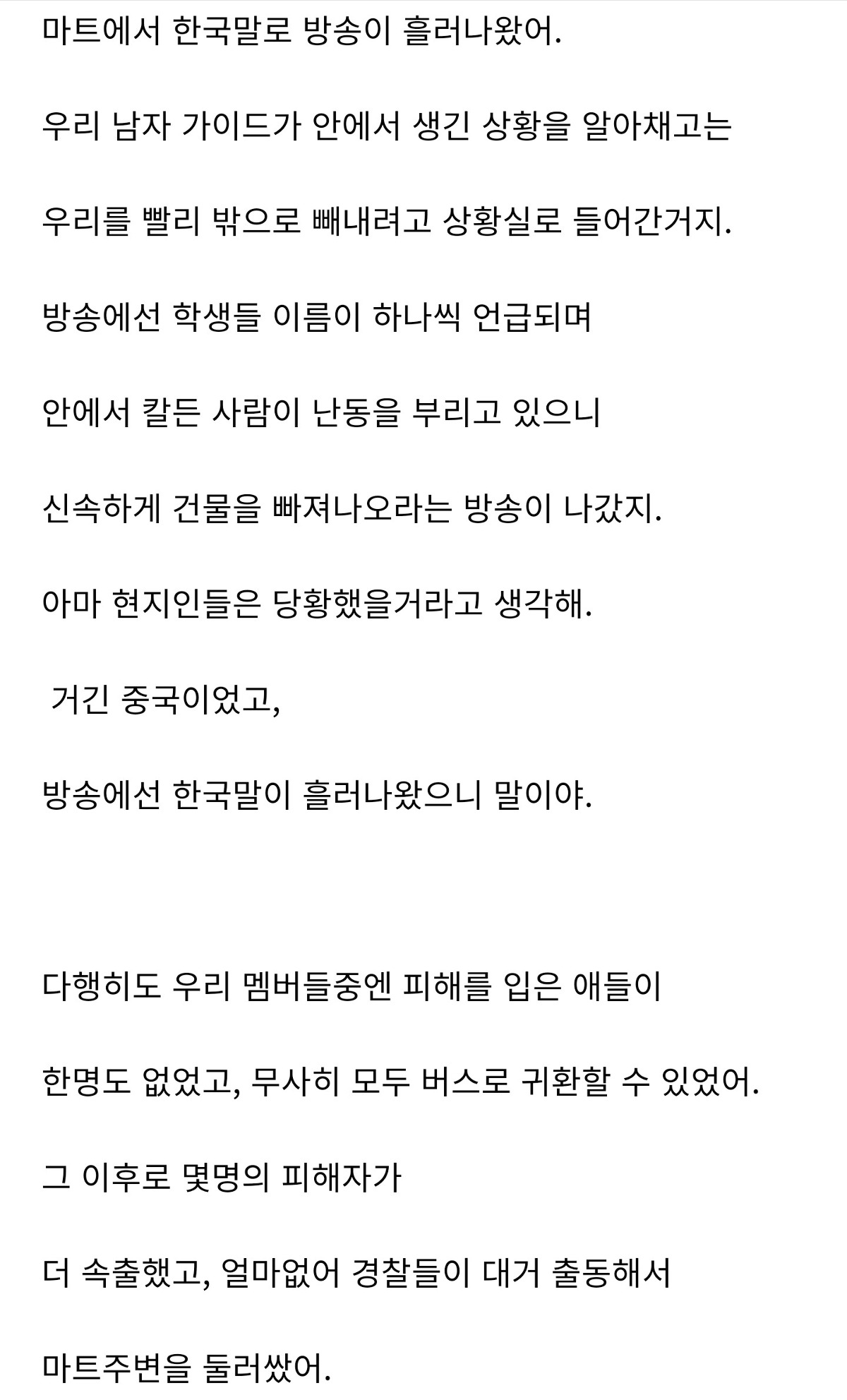 마트에서 한국말로 방송이 흘러나왔어.

우리 남자 가이드가 안에서 생긴 상황을 알아채고는

우리를 빨리 밖으로 빼내려고 상황실로 들어간거지.

방송에선 학생들 이름이 하나씩 언급되며

안에서 칼든 사람이 난동을 부리고 있으니

신속하게 건물을 빠져나오라는 방송이 나갔지.

아마 현지인들은 당황했을거라고 생각해.

거긴 중국이었고,

방송에선 한국말이 흘러나왔으니 말이야.

다행히도 우리 멤버들중엔 피해를 입은 애들이

한명도 없었고, 무사히 모두 버스로 귀환할 수 있었어.

그 이후로 몇명의 피해자가

더 속출했고, 얼마없어 경찰들이 대거 출동해서

마트주변을 둘러쌌어.